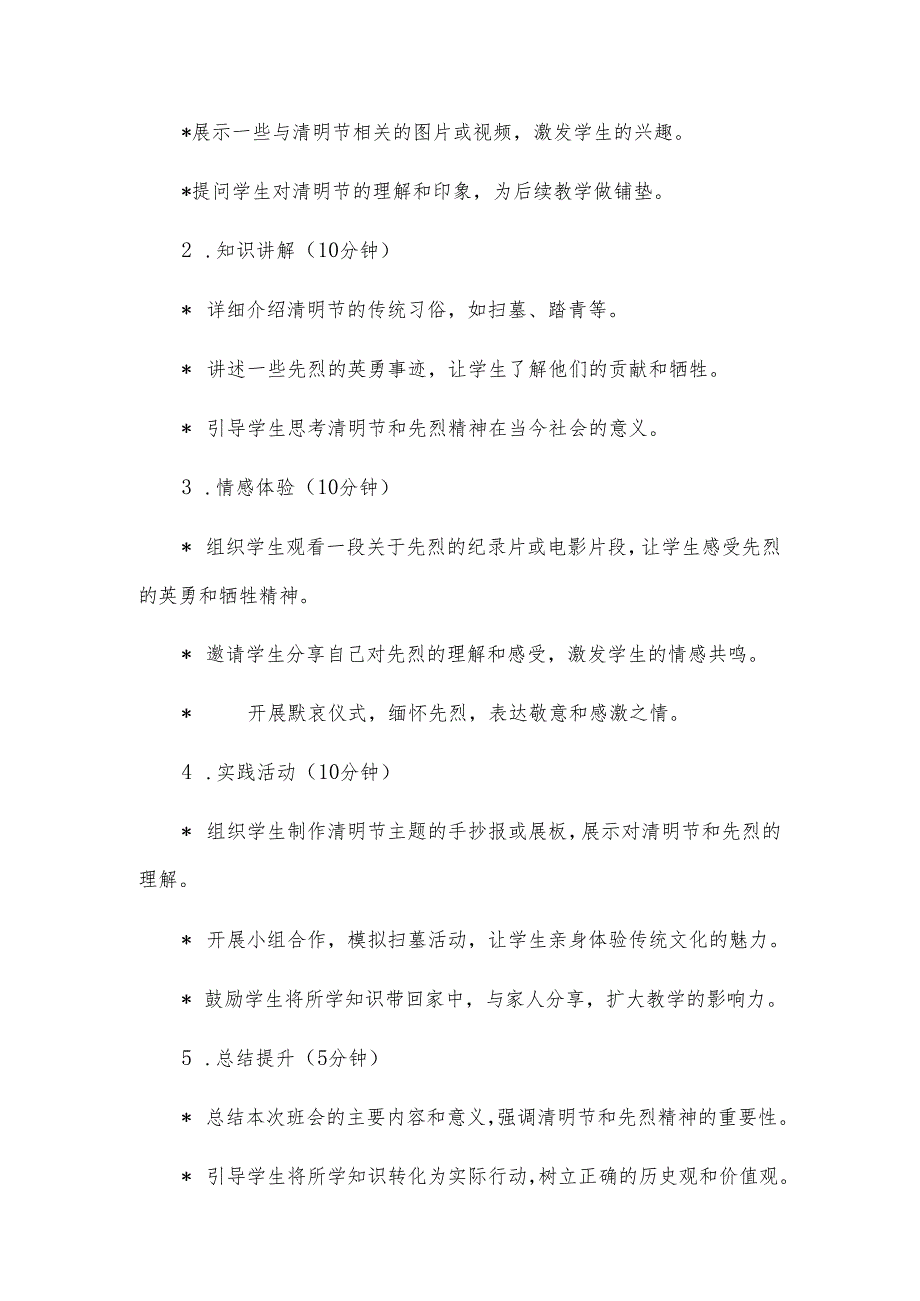 *展示一些与清明节相关的图片或视频，激发学生的兴趣。

*提问学生对清明节的理解和印象，为后续教学做铺垫。

2．知识讲解（10分钟）

* 详细介绍清明节的传统习俗，如扫墓、踏青等。

* 讲述一些先烈的英勇事迹，让学生了解他们的贡献和牺牲。

* 引导学生思考清明节和先烈精神在当今社会的意义。

3．情感体验（10分钟）

* 组织学生观看一段关于先烈的纪录片或电影片段，让学生感受先烈的英勇和牺牲精神。

* 邀请学生分享自己对先烈的理解和感受，激发学生的情感共鸣。

* 开展默哀仪式，缅怀先烈，表达敬意和感激之情。

4．实践活动（10分钟）

* 组织学生制作清明节主题的手抄报或展板，展示对清明节和先烈的理解。

* 开展小组合作，模拟扫墓活动，让学生亲身体验传统文化的魅力。

* 鼓励学生将所学知识带回家中，与家人分享，扩大教学的影响力。

5．总结提升（5分钟）

* 总结本次班会的主要内容和意义，强调清明节和先烈精神的重要性。

* 引导学生将所学知识转化为实际行动，树立正确的历史观和价值观。